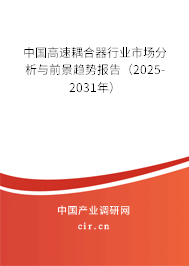 中国高速耦合器行业市场分析与前景趋势报告（2025-2031年）

中国产业调研网

cir.cn